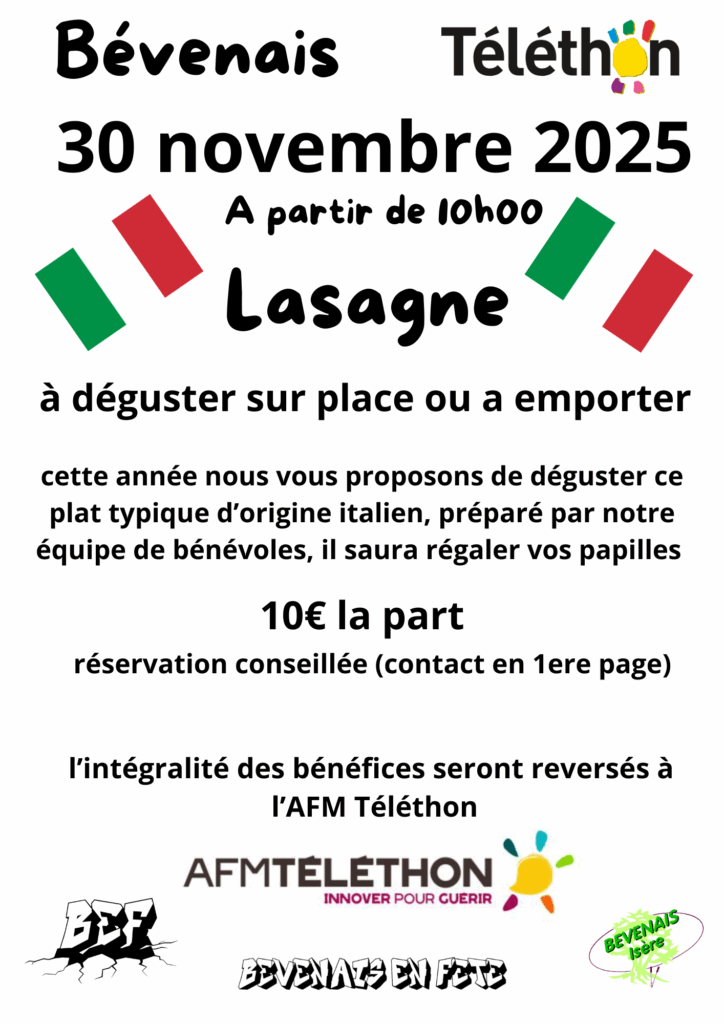 Bévenais Téléthon

30 novembre 2025

A partir de 10h00

Lasagne

à déguster sur place ou a emporter

cette année nous vous proposons de déguster ce plat typique d'origine italien, préparé par notre équipe de bénévoles, il saura régaler vos papilles

10€ la part

réservation conseillée (contact en 1ere page)

l'intégralité des bénéfices seront reversés à l'AFM Téléthon

AFMTÉLÉTHON
INNOVER POUR GUÉRIR

BEF

BEVENAIS EN FETE

BEVENAIS
Isère